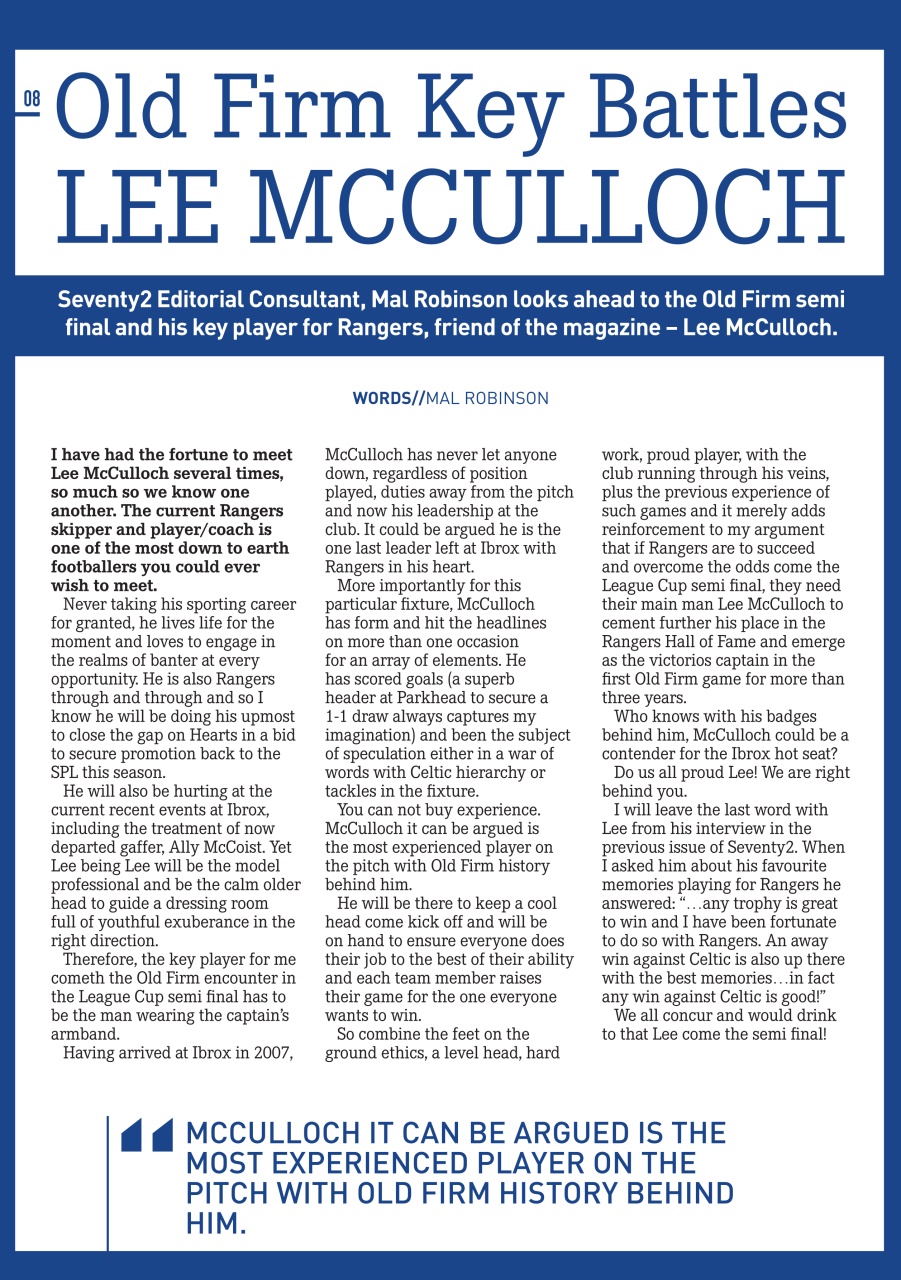 08 Old Firm Key Battles
LEE MCCULLOCH

Seventy2 Editorial Consultant, Mal Robinson looks ahead to the Old Firm semi final and his key player for Rangers, friend of the magazine – Lee McCulloch.

WORDS//MAL ROBINSON

I have had the fortune to meet Lee McCulloch several times, so much so we know one another. The current Rangers skipper and player/coach is one of the most down to earth footballers you could ever wish to meet.

Never taking his sporting career for granted, he lives life for the moment and loves to engage in the realms of banter at every opportunity. He is also Rangers through and through and so I know he will be doing his upmost to close the gap on Hearts in a bid to secure promotion back to the SPL this season.

He will also be hurting at the current recent events at Ibrox, including the treatment of now departed gaffer, Ally McCoist. Yet Lee being Lee will be the model professional and be the calm older head to guide a dressing room full of youthful exuberance in the right direction.

Therefore, the key player for me cometh the Old Firm encounter in the League Cup semi final has to be the man wearing the captain's armband.

Having arrived at Ibrox in 2007, McCulloch has never let anyone down, regardless of position played, duties away from the pitch and now his leadership at the club. It could be argued he is the one last leader left at Ibrox with Rangers in his heart.

More importantly for this particular fixture, McCulloch has form and hit the headlines on more than one occasion for an array of elements. He has scored goals (a superb header at Parkhead to secure a 1-1 draw always captures my imagination) and been the subject of speculation either in a war of words with Celtic hierarchy or tackles in the fixture.

You can not buy experience. McCulloch it can be argued is the most experienced player on the pitch with Old Firm history behind him.

He will be there to keep a cool head come kick off and will be on hand to ensure everyone does their job to the best of their ability and each team member raises their game for the one everyone wants to win.

So combine the feet on the ground ethics, a level head, hard work, proud player, with the club running through his veins, plus the previous experience of such games and it merely adds reinforcement to my argument that if Rangers are to succeed and overcome the odds come the League Cup semi final, they need their main man Lee McCulloch to cement further his place in the Rangers Hall of Fame and emerge as the victorios captain in the first Old Firm game for more than three years.

Who knows with his badges behind him, McCulloch could be a contender for the Ibrox hot seat?

Do us all proud Lee! We are right behind you.

I will leave the last word with Lee from his interview in the previous issue of Seventy2. When I asked him about his favourite memories playing for Rangers he answered: "…any trophy is great to win and I have been fortunate to do so with Rangers. An away win against Celtic is also up there with the best memories…in fact any win against Celtic is good!"

We all concur and would drink to that Lee come the semi final!

MCCULLOCH IT CAN BE ARGUED IS THE MOST EXPERIENCED PLAYER ON THE PITCH WITH OLD FIRM HISTORY BEHIND HIM.